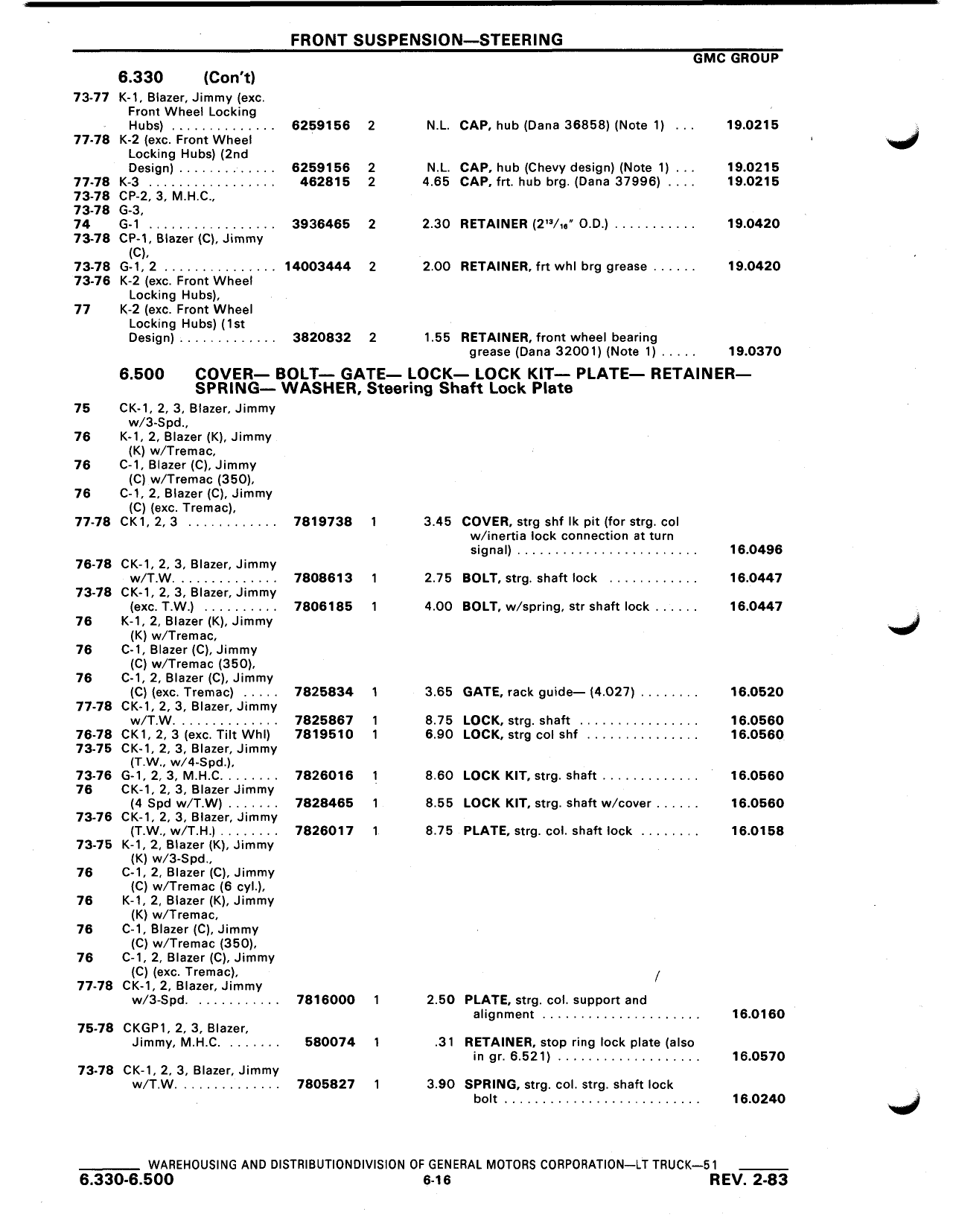 FRONT SUSPENSION—STEERING

GMC GROUP

6.330 (Con't)

| | | | | | | |
|---|---|---|---|---|---|---|
| 73-77 | K-1, Blazer, Jimmy (exc. Front Wheel Locking Hubs) .............. | 6259156 | 2 | N.L. | CAP, hub (Dana 36858) (Note 1) ... | 19.0215 |
| 77-78 | K-2 (exc. Front Wheel Locking Hubs) (2nd Design) ............. | 6259156 | 2 | N.L. | CAP, hub (Chevy design) (Note 1) ... | 19.0215 |
| 77-78 | K-3 ................. | 462815 | 2 | 4.65 | CAP, frt. hub brg. (Dana 37996) .... | 19.0215 |
| 73-78 | CP-2, 3, M.H.C., | | | | | |
| 73-78 | G-3, | | | | | |
| 74 | G-1 ................. | 3936465 | 2 | 2.30 | RETAINER ($2^{13}/_{16}$" O.D.) ........... | 19.0420 |
| 73-78 | CP-1, Blazer (C), Jimmy (C), | | | | | |
| 73-78 | G-1, 2 ............... | 14003444 | 2 | 2.00 | RETAINER, frt whl brg grease ...... | 19.0420 |
| 73-76 | K-2 (exc. Front Wheel Locking Hubs), | | | | | |
| 77 | K-2 (exc. Front Wheel Locking Hubs) (1st Design) ............. | 3820832 | 2 | 1.55 | RETAINER, front wheel bearing grease (Dana 32001) (Note 1) ..... | 19.0370 |

6.500 COVER— BOLT— GATE— LOCK— LOCK KIT— PLATE— RETAINER— SPRING— WASHER, Steering Shaft Lock Plate

| | | | | | | |
|---|---|---|---|---|---|---|
| 75 | CK-1, 2, 3, Blazer, Jimmy w/3-Spd., | | | | | |
| 76 | K-1, 2, Blazer (K), Jimmy (K) w/Tremac, | | | | | |
| 76 | C-1, Blazer (C), Jimmy (C) w/Tremac (350), | | | | | |
| 76 | C-1, 2, Blazer (C), Jimmy (C) (exc. Tremac), | | | | | |
| 77-78 | CK1, 2, 3 ............ | 7819738 | 1 | 3.45 | COVER, strg shf lk pit (for strg. col w/inertia lock connection at turn signal) ........................ | 16.0496 |
| 76-78 | CK-1, 2, 3, Blazer, Jimmy w/T.W. ............. | 7808613 | 1 | 2.75 | BOLT, strg. shaft lock ............ | 16.0447 |
| 73-78 | CK-1, 2, 3, Blazer, Jimmy (exc. T.W.) .......... | 7806185 | 1 | 4.00 | BOLT, w/spring, str shaft lock ...... | 16.0447 |
| 76 | K-1, 2, Blazer (K), Jimmy (K) w/Tremac, | | | | | |
| 76 | C-1, Blazer (C), Jimmy (C) w/Tremac (350), | | | | | |
| 76 | C-1, 2, Blazer (C), Jimmy (C) (exc. Tremac) ..... | 7825834 | 1 | 3.65 | GATE, rack guide— (4.027) ........ | 16.0520 |
| 77-78 | CK-1, 2, 3, Blazer, Jimmy w/T.W. ............. | 7825867 | 1 | 8.75 | LOCK, strg. shaft ................ | 16.0560 |
| 76-78 | CK1, 2, 3 (exc. Tilt Whl) | 7819510 | 1 | 6.90 | LOCK, strg col shf ............... | 16.0560 |
| 73-75 | CK-1, 2, 3, Blazer, Jimmy (T.W., w/4-Spd.), | | | | | |
| 73-76 | G-1, 2, 3, M.H.C. ....... | 7826016 | 1 | 8.60 | LOCK KIT, strg. shaft ............. | 16.0560 |
| 76 | CK-1, 2, 3, Blazer Jimmy (4 Spd w/T.W) ....... | 7828465 | 1 | 8.55 | LOCK KIT, strg. shaft w/cover ...... | 16.0560 |
| 73-76 | CK-1, 2, 3, Blazer, Jimmy (T.W., w/T.H.) ........ | 7826017 | 1 | 8.75 | PLATE, strg. col. shaft lock ........ | 16.0158 |
| 73-75 | K-1, 2, Blazer (K), Jimmy (K) w/3-Spd., | | | | | |
| 76 | C-1, 2, Blazer (C), Jimmy (C) w/Tremac (6 cyl.), | | | | | |
| 76 | K-1, 2, Blazer (K), Jimmy (K) w/Tremac, | | | | | |
| 76 | C-1, Blazer (C), Jimmy (C) w/Tremac (350), | | | | | |
| 76 | C-1, 2, Blazer (C), Jimmy (C) (exc. Tremac), | | | | | |
| 77-78 | CK-1, 2, Blazer, Jimmy w/3-Spd. ........... | 7816000 | 1 | 2.50 | PLATE, strg. col. support and alignment ..................... | 16.0160 |
| 75-78 | CKGP1, 2, 3, Blazer, Jimmy, M.H.C. ....... | 580074 | 1 | .31 | RETAINER, stop ring lock plate (also in gr. 6.521) ................... | 16.0570 |
| 73-78 | CK-1, 2, 3, Blazer, Jimmy w/T.W. ............. | 7805827 | 1 | 3.90 | SPRING, strg. col. strg. shaft lock bolt .......................... | 16.0240 |

WAREHOUSING AND DISTRIBUTIONDIVISION OF GENERAL MOTORS CORPORATION—LT TRUCK—51
6.330-6.500 6-16 REV. 2-83